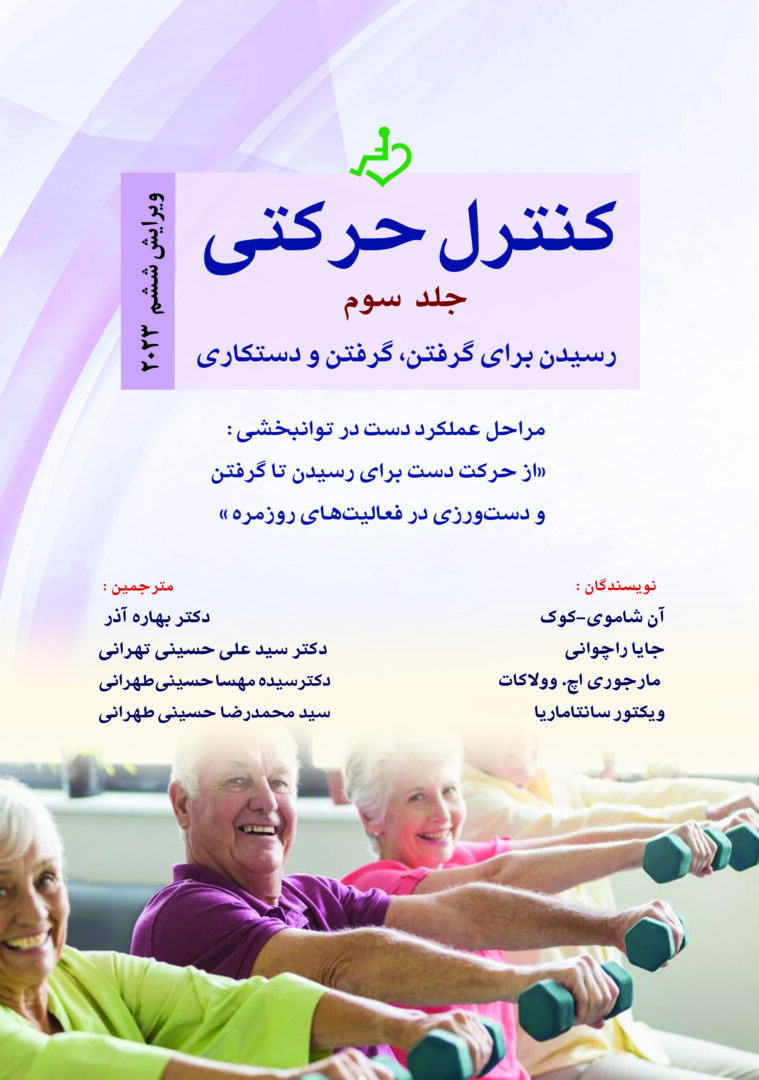 کنترل حرکتی

جلد سوم

رسیدن برای گرفتن، گرفتن و دستکاری

ویرایش ششم ۲۰۲۳

مراحل عملکرد دست در توانبخشی :

«از حرکت دست برای رسیدن تا گرفتن

و دست‌ورزی در فعالیت‌های روزمره»

نویسندگان :
آن شاموی-کوک
جایا راچوانی
مارجوری اچ. وولاکات
ویکتور سانتاماریا

مترجمین :
دکتر بهاره آذر
دکتر سید علی حسینی تهرانی
دکترسیده مهسا حسینی‌طهرانی
سید محمدرضا حسینی طهرانی